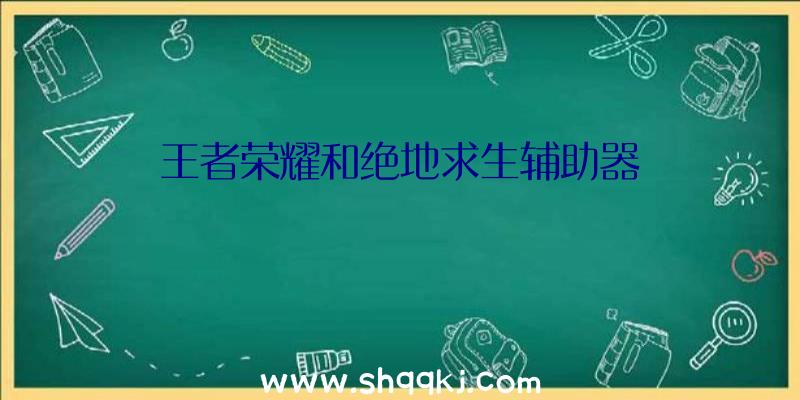 王者荣耀和绝地求生辅助器

www.shqqkj.com